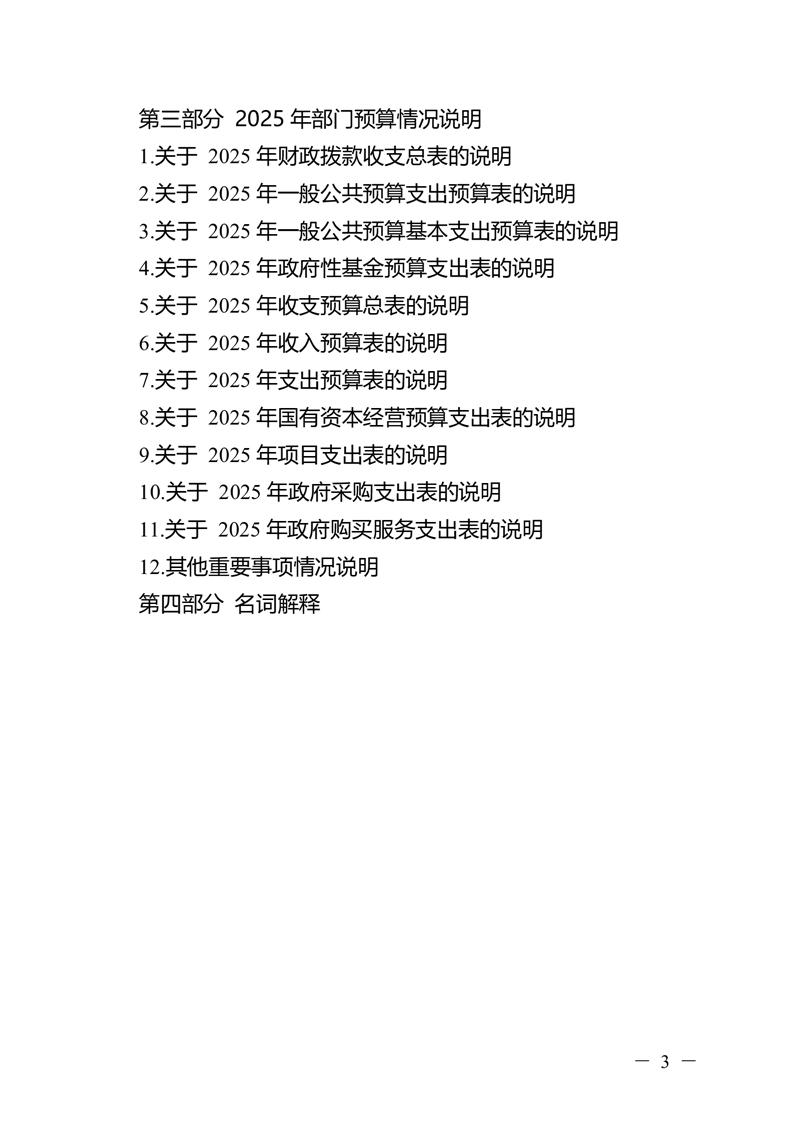 第三部分 2025 年部门预算情况说明
1.关于 2025 年财政拨款收支总表的说明
2.关于 2025 年一般公共预算支出预算表的说明
3.关于 2025 年一般公共预算基本支出预算表的说明
4.关于 2025 年政府性基金预算支出表的说明
5.关于 2025 年收支预算总表的说明
6.关于 2025 年收入预算表的说明
7.关于 2025 年支出预算表的说明
8.关于 2025 年国有资本经营预算支出表的说明
9.关于 2025 年项目支出表的说明
10.关于 2025 年政府采购支出表的说明
11.关于 2025 年政府购买服务支出表的说明
12.其他重要事项情况说明
第四部分 名词解释

— 3 —